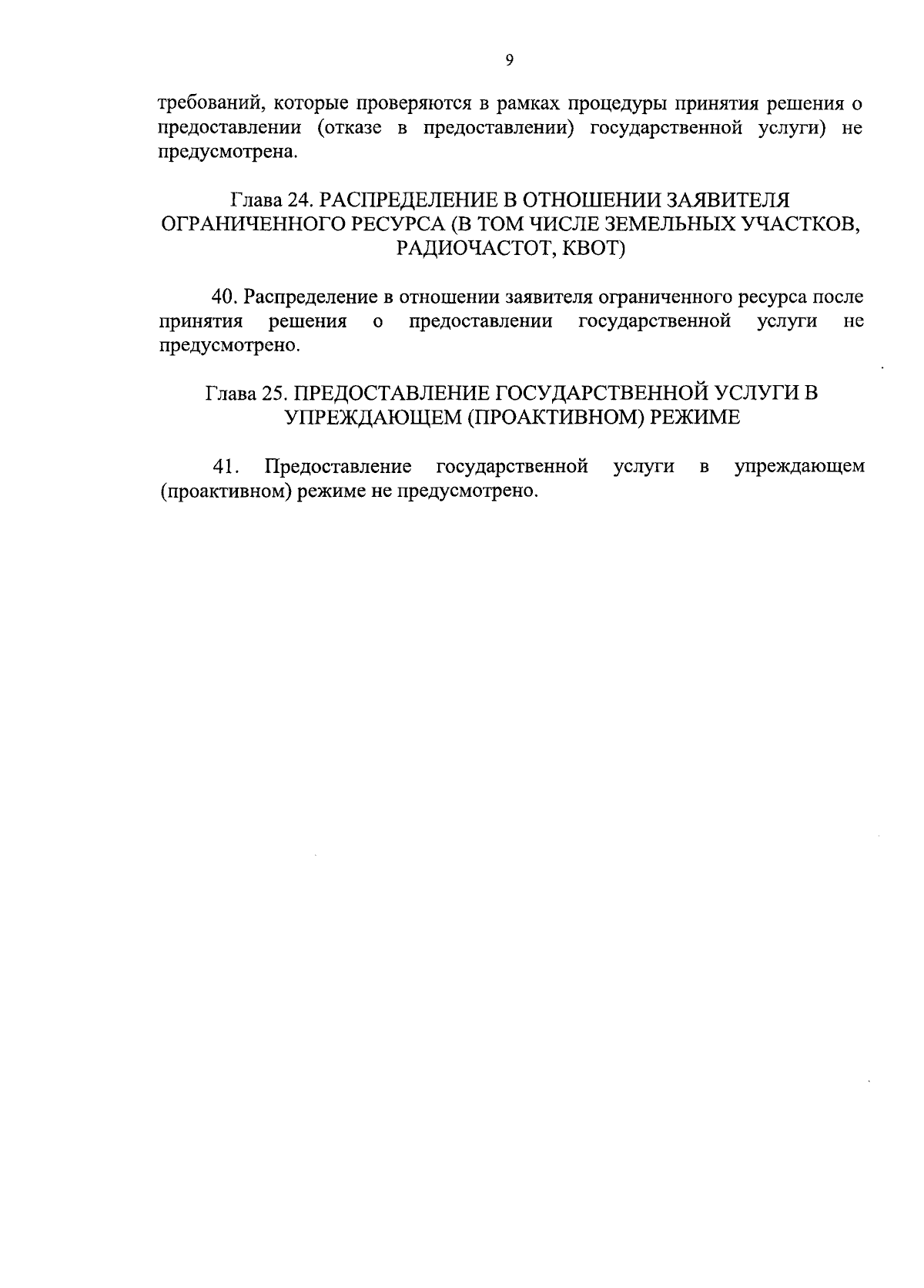 9

требований, которые проверяются в рамках процедуры принятия решения о предоставлении (отказе в предоставлении) государственной услуги) не предусмотрена.

Глава 24. РАСПРЕДЕЛЕНИЕ В ОТНОШЕНИИ ЗАЯВИТЕЛЯ ОГРАНИЧЕННОГО РЕСУРСА (В ТОМ ЧИСЛЕ ЗЕМЕЛЬНЫХ УЧАСТКОВ, РАДИОЧАСТОТ, КВОТ)

40. Распределение в отношении заявителя ограниченного ресурса после принятия решения о предоставлении государственной услуги не предусмотрено.

Глава 25. ПРЕДОСТАВЛЕНИЕ ГОСУДАРСТВЕННОЙ УСЛУГИ В УПРЕЖДАЮЩЕМ (ПРОАКТИВНОМ) РЕЖИМЕ

41. Предоставление государственной услуги в упреждающем (проактивном) режиме не предусмотрено.